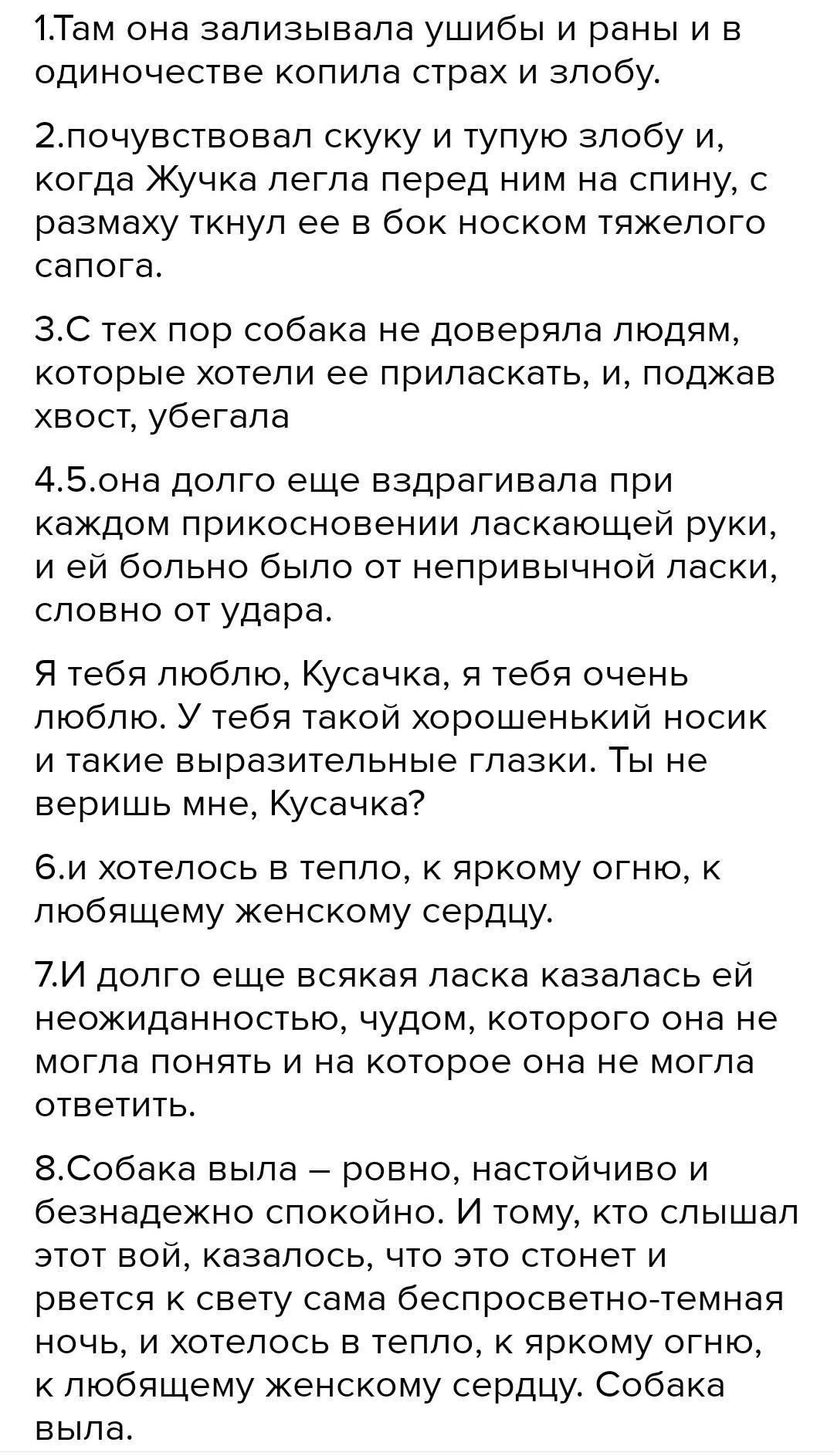 1.Там она зализывала ушибы и раны и в одиночестве копила страх и злобу.

2.почувствовал скуку и тупую злобу и, когда Жучка легла перед ним на спину, с размаху ткнул ее в бок носком тяжелого сапога.

3.С тех пор собака не доверяла людям, которые хотели ее приласкать, и, поджав хвост, убегала

4.5.она долго еще вздрагивала при каждом прикосновении ласкающей руки, и ей больно было от непривычной ласки, словно от удара.

Я тебя люблю, Кусачка, я тебя очень люблю. У тебя такой хорошенький носик и такие выразительные глазки. Ты не веришь мне, Кусачка?

6.и хотелось в тепло, к яркому огню, к любящему женскому сердцу.

7.И долго еще всякая ласка казалась ей неожиданностью, чудом, которого она не могла понять и на которое она не могла ответить.

8.Собака выла – ровно, настойчиво и безнадежно спокойно. И тому, кто слышал этот вой, казалось, что это стонет и рвется к свету сама беспросветно-темная ночь, и хотелось в тепло, к яркому огню, к любящему женскому сердцу. Собака выла.